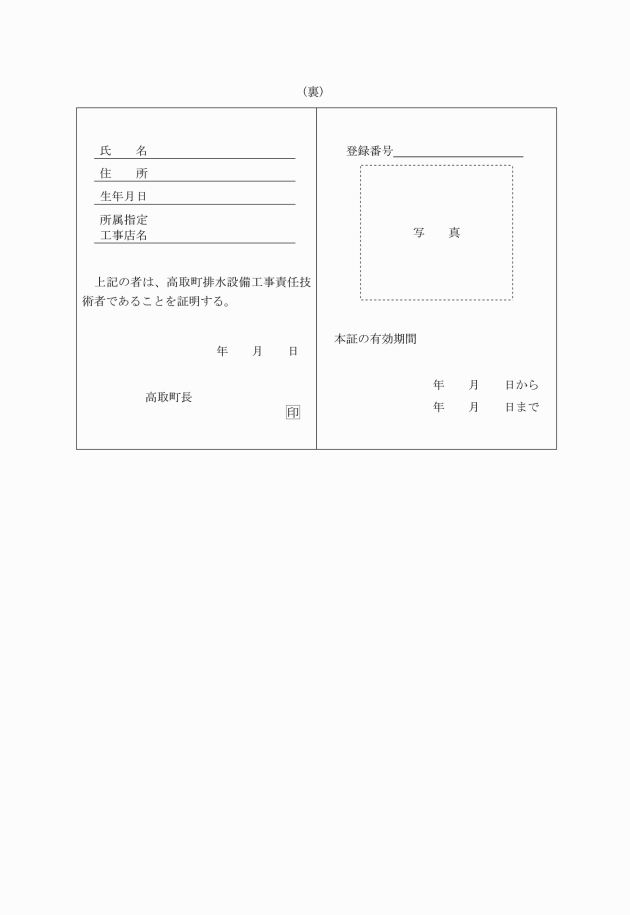 （裏）

氏　　名
住　　所
生年月日
所属指定
工事店名

上記の者は、高取町排水設備工事責任技術者であることを証明する。

年　　月　　日

高取町長

印

登録番号

写　　真

本証の有効期間

年　　月　　日から
年　　月　　日まで